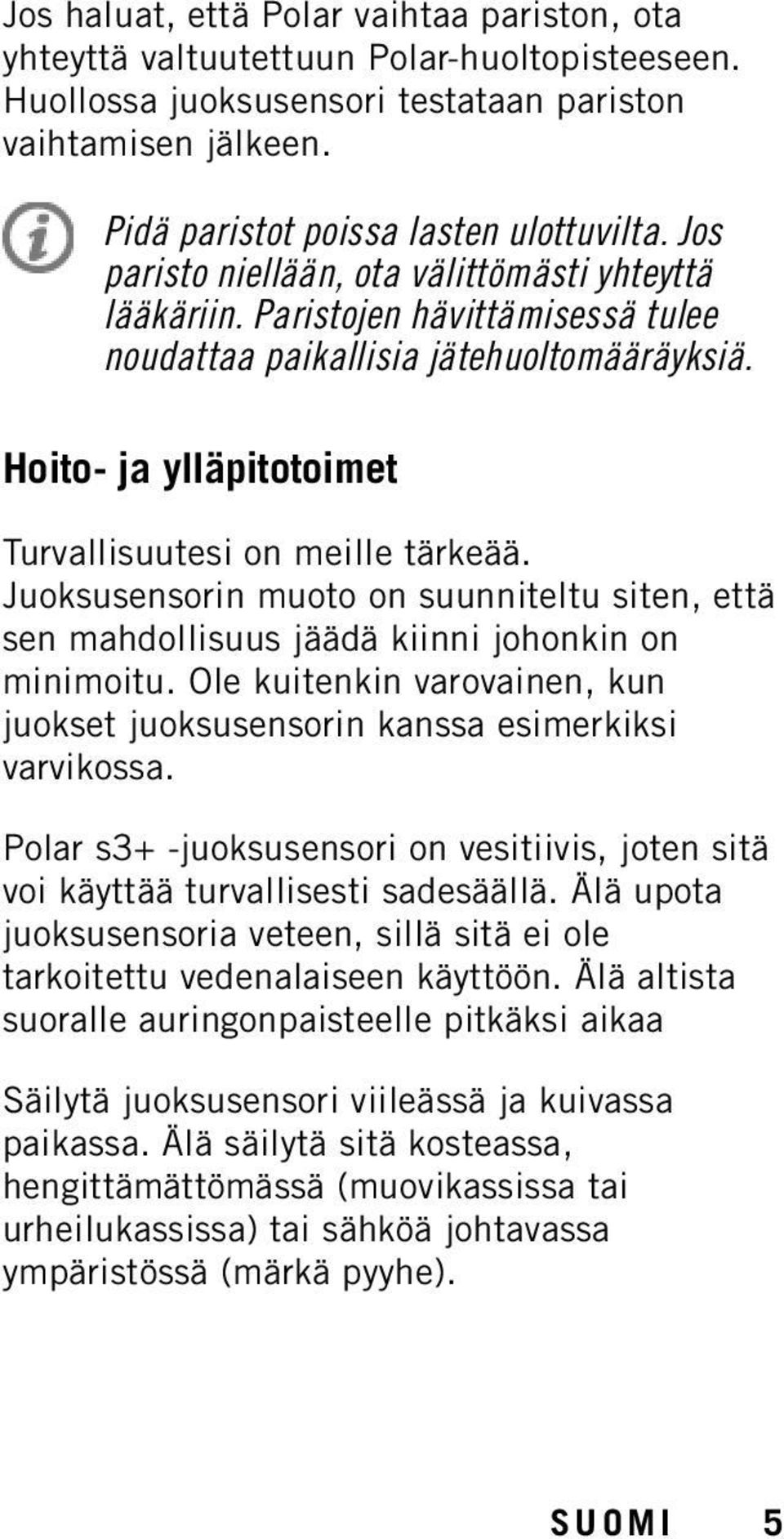 Jos haluat, että Polar vaihtaa pariston, ota yhteyttä valtuutettuun Polar-huoltopisteeseen. Huollossa juoksusensori testataan pariston vaihtamisen jälkeen.

Pidä paristot poissa lasten ulottuvilta. Jos paristo niellään, ota välittömästi yhteyttä lääkäriin. Paristojen hävittämisessä tulee noudattaa paikallisia jätehuoltomääräyksiä.

Hoito- ja ylläpitotoimet

Turvallisuutesi on meille tärkeää. Juoksusensorin muoto on suunniteltu siten, että sen mahdollisuus jäädä kiinni johonkin on minimoitu. Ole kuitenkin varovainen, kun juokset juoksusensorin kanssa esimerkiksi varvikossa.

Polar s3+ -juoksusensori on vesitiivis, joten sitä voi käyttää turvallisesti sadesäällä. Älä upota juoksusensoria veteen, sillä sitä ei ole tarkoitettu vedenalaiseen käyttöön. Älä altista suoralle auringonpaisteelle pitkäksi aikaa

Säilytä juoksusensori viileässä ja kuivassa paikassa. Älä säilytä sitä kosteassa, hengittämättömässä (muovikassissa tai urheilukassissa) tai sähköä johtavassa ympäristössä (märkä pyyhe).

SUOMI 5